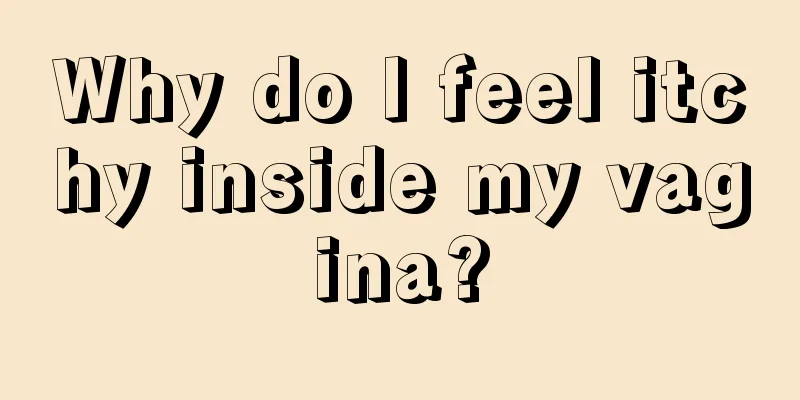 Why do I feel itchy inside my vagina?